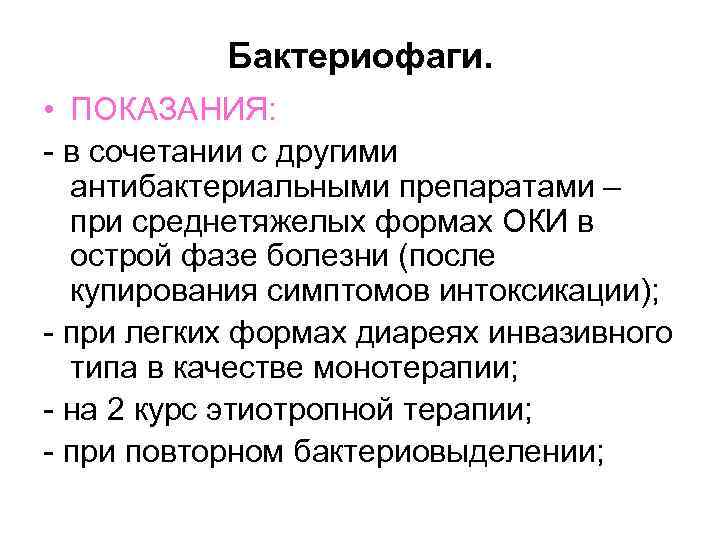 Бактериофаги.

• ПОКАЗАНИЯ:

- в сочетании с другими антибактериальными препаратами – при среднетяжелых формах ОКИ в острой фазе болезни (после купирования симптомов интоксикации);

- при легких формах диареях инвазивного типа в качестве монотерапии;

- на 2 курс этиотропной терапии;

- при повторном бактериовыделении;